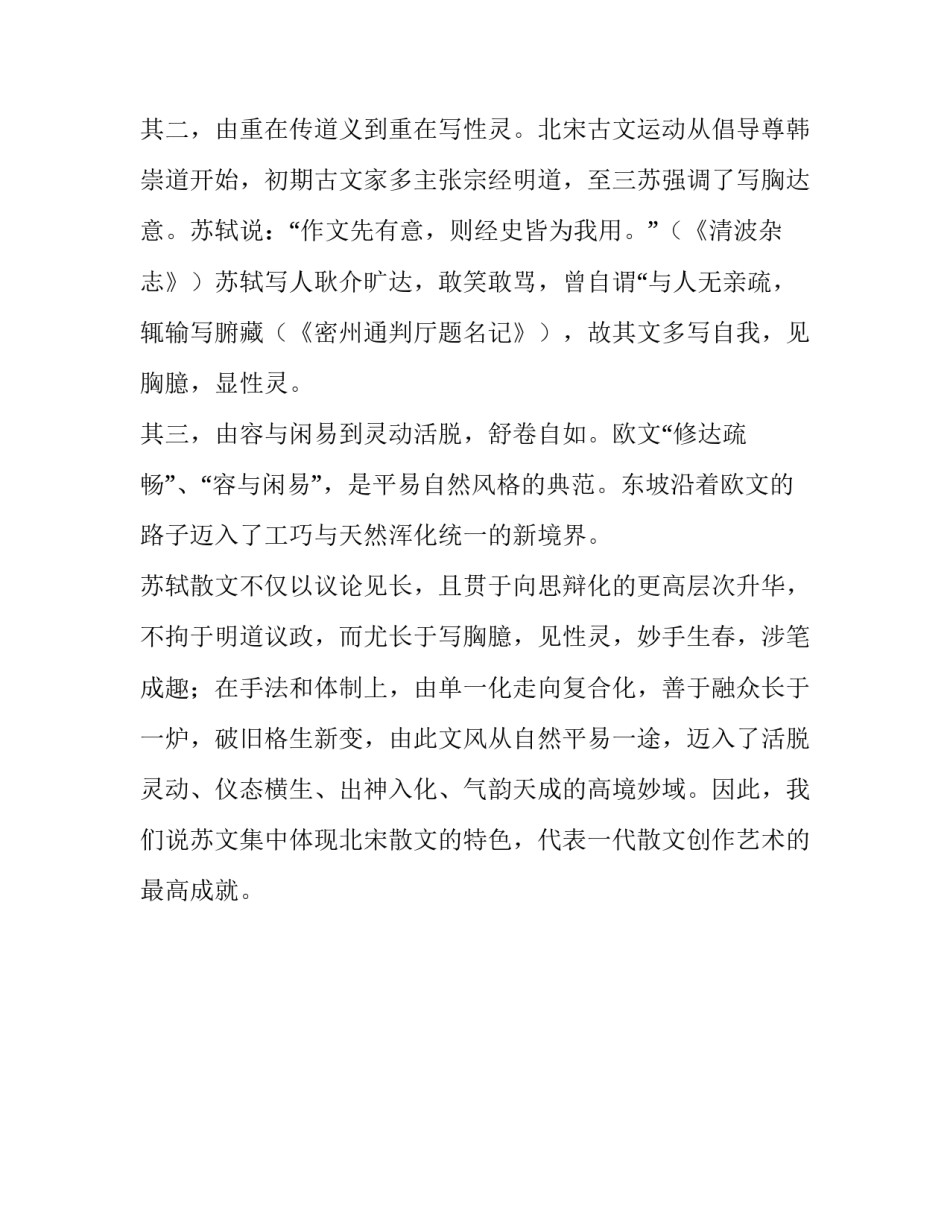 其二，由重在传道义到重在写性灵。北宋古文运动从倡导尊韩崇道开始，初期古文家多主张宗经明道，至三苏强调了写胸达意。苏轼说：“作文先有意，则经史皆为我用。”（《清波杂志》）苏轼写人耿介旷达，敢笑敢骂，曾自谓“与人无亲疏，辄输写腑藏（《密州通判厅题名记》），故其文多写自我，见胸臆，显性灵。

其三，由容与闲易到灵动活脱，舒卷自如。欧文“修达疏畅”、“容与闲易”，是平易自然风格的典范。东坡沿着欧文的路子迈入了工巧与天然浑化统一的新境界。

苏轼散文不仅以议论见长，且贯于向思辩化的更高层次升华，不拘于明道议政，而尤长于写胸臆，见性灵，妙手生春，涉笔成趣；在手法和体制上，由单一化走向复合化，善于融众长于一炉，破旧格生新变，由此文风从自然平易一途，迈入了活脱灵动、仪态横生、出神入化、气韵天成的高境妙域。因此，我们说苏文集中体现北宋散文的特色，代表一代散文创作艺术的最高成就。